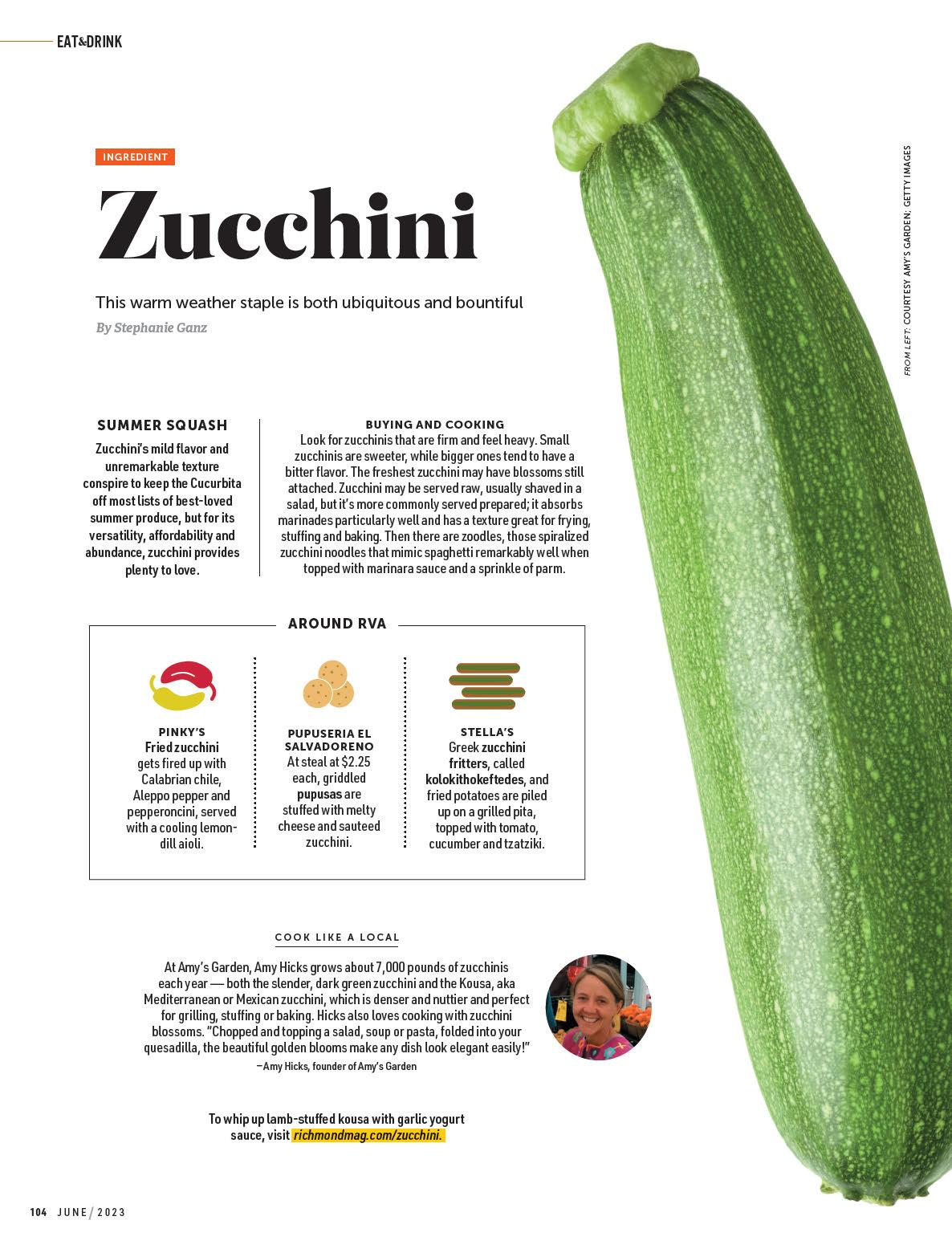 EAT&DRINK

INGREDIENT

Zucchini

This warm weather staple is both ubiquitous and bountiful

By Stephanie Ganz

FROM LEFT: COURTESY AMY'S GARDEN; GETTY IMAGES

SUMMER SQUASH

Zucchini's mild flavor and unremarkable texture conspire to keep the Cucurbita off most lists of best-loved summer produce, but for its versatility, affordability and abundance, zucchini provides plenty to love.

BUYING AND COOKING

Look for zucchinis that are firm and feel heavy. Small zucchinis are sweeter, while bigger ones tend to have a bitter flavor. The freshest zucchini may have blossoms still attached. Zucchini may be served raw, usually shaved in a salad, but it's more commonly served prepared; it absorbs marinades particularly well and has a texture great for frying, stuffing and baking. Then there are zoodles, those spiralized zucchini noodles that mimic spaghetti remarkably well when topped with marinara sauce and a sprinkle of parm.

AROUND RVA

PINKY'S
Fried zucchini gets fired up with Calabrian chile, Aleppo pepper and pepperoncini, served with a cooling lemon-dill aioli.

PUPUSERIA EL SALVADORENO
At steal at $2.25 each, griddled pupusas are stuffed with melty cheese and sauteed zucchini.

STELLA'S
Greek zucchini fritters, called kolokithokeftedes, and fried potatoes are piled up on a grilled pita, topped with tomato, cucumber and tzatziki.

COOK LIKE A LOCAL

At Amy's Garden, Amy Hicks grows about 7,000 pounds of zucchinis each year — both the slender, dark green zucchini and the Kousa, aka Mediterranean or Mexican zucchini, which is denser and nuttier and perfect for grilling, stuffing or baking. Hicks also loves cooking with zucchini blossoms. "Chopped and topping a salad, soup or pasta, folded into your quesadilla, the beautiful golden blooms make any dish look elegant easily!"
—Amy Hicks, founder of Amy's Garden

To whip up lamb-stuffed kousa with garlic yogurt sauce, visit richmondmag.com/zucchini.

104 JUNE / 2023